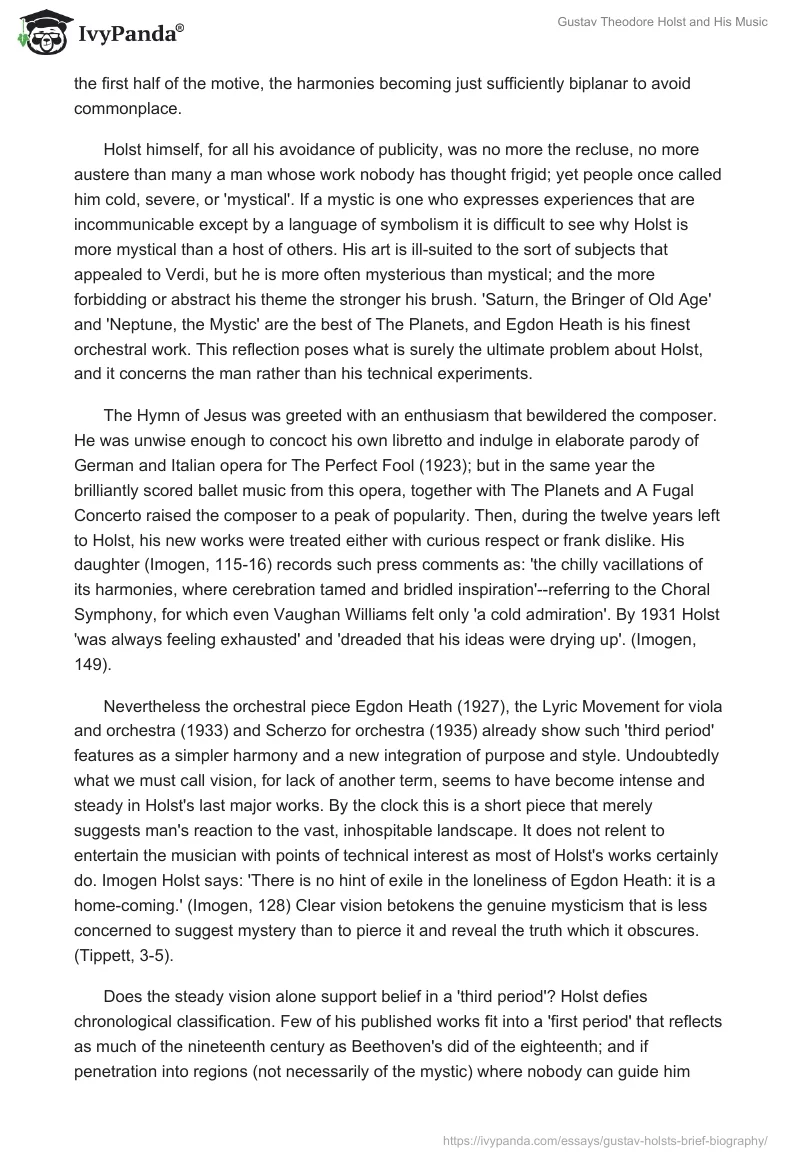 IvyPanda®

Gustav Theodore Holst and His Music

the first half of the motive, the harmonies becoming just sufficiently biplanar to avoid commonplace.

Holst himself, for all his avoidance of publicity, was no more the recluse, no more austere than many a man whose work nobody has thought frigid; yet people once called him cold, severe, or 'mystical'. If a mystic is one who expresses experiences that are incommunicable except by a language of symbolism it is difficult to see why Holst is more mystical than a host of others. His art is ill-suited to the sort of subjects that appealed to Verdi, but he is more often mysterious than mystical; and the more forbidding or abstract his theme the stronger his brush. 'Saturn, the Bringer of Old Age' and 'Neptune, the Mystic' are the best of The Planets, and Egdon Heath is his finest orchestral work. This reflection poses what is surely the ultimate problem about Holst, and it concerns the man rather than his technical experiments.

The Hymn of Jesus was greeted with an enthusiasm that bewildered the composer. He was unwise enough to concoct his own libretto and indulge in elaborate parody of German and Italian opera for The Perfect Fool (1923); but in the same year the brilliantly scored ballet music from this opera, together with The Planets and A Fugal Concerto raised the composer to a peak of popularity. Then, during the twelve years left to Holst, his new works were treated either with curious respect or frank dislike. His daughter (Imogen, 115-16) records such press comments as: 'the chilly vacillations of its harmonies, where cerebration tamed and bridled inspiration'--referring to the Choral Symphony, for which even Vaughan Williams felt only 'a cold admiration'. By 1931 Holst 'was always feeling exhausted' and 'dreaded that his ideas were drying up'. (Imogen, 149).

Nevertheless the orchestral piece Egdon Heath (1927), the Lyric Movement for viola and orchestra (1933) and Scherzo for orchestra (1935) already show such 'third period' features as a simpler harmony and a new integration of purpose and style. Undoubtedly what we must call vision, for lack of another term, seems to have become intense and steady in Holst's last major works. By the clock this is a short piece that merely suggests man's reaction to the vast, inhospitable landscape. It does not relent to entertain the musician with points of technical interest as most of Holst's works certainly do. Imogen Holst says: 'There is no hint of exile in the loneliness of Egdon Heath: it is a home-coming.' (Imogen, 128) Clear vision betokens the genuine mysticism that is less concerned to suggest mystery than to pierce it and reveal the truth which it obscures. (Tippett, 3-5).

Does the steady vision alone support belief in a 'third period'? Holst defies chronological classification. Few of his published works fit into a 'first period' that reflects as much of the nineteenth century as Beethoven's did of the eighteenth; and if penetration into regions (not necessarily of the mystic) where nobody can guide him

https://ivypanda.com/essays/gustav-holsts-brief-biography/